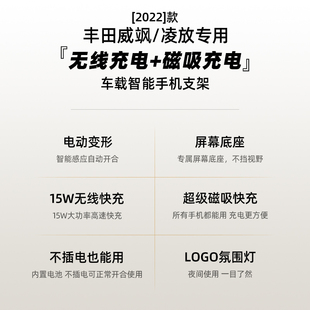 [2022]款
丰田威飒/凌放专用
『无线充电+磁吸充电』
车载智能手机支架

电动变形
智能感应自动开合

屏幕底座
专属屏幕底座，不挡视野

15W无线快充
15W大功率高速快充

超级磁吸快充
所有手机都能用 充电更方便

不插电也能用
内置电池 不插电可正常开合使用

LOGO氛围灯
夜间使用 一目了然